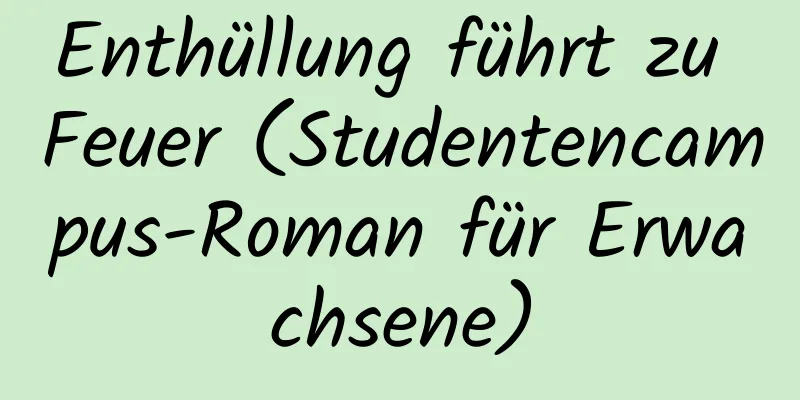 Enthüllung führt zu Feuer (Studentencampus-Roman für Erwachsene)